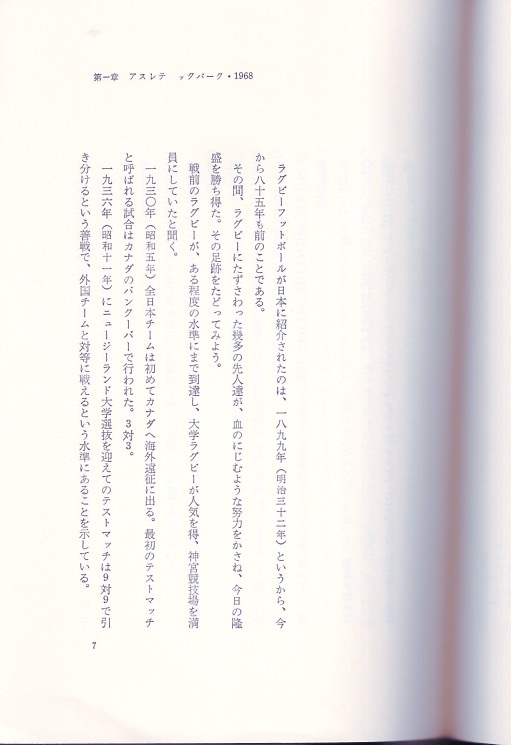 第一章　アスレテ　ックパーク・1968

ラグビーフットボールが日本に紹介されたのは、一八九九年（明治三十二年）というから、今から八十五年も前のことである。

その間、ラグビーにたずさわった幾多の先人達が、血のにじむような努力をかさね、今日の隆盛を勝ち得た。その足跡をたどってみよう。

戦前のラグビーが、ある程度の水準にまで到達し、大学ラグビーが人気を得、神宮競技場を満員にしていたと聞く。

一九三〇年（昭和五年）全日本チームは初めてカナダへ海外遠征に出る。最初のテストマッチと呼ばれる試合はカナダのバンクーバーで行われた。3対3。

一九三六年（昭和十一年）にニュージーランド大学選抜を迎えてのテストマッチは9対9で引き分けるという善戦で、外国チームと対等に戦えるという水準にあることを示している。

7